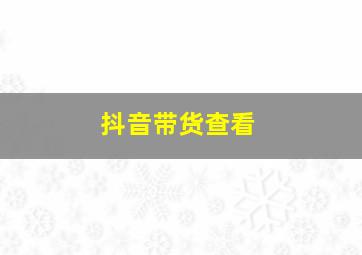 抖音带货查看